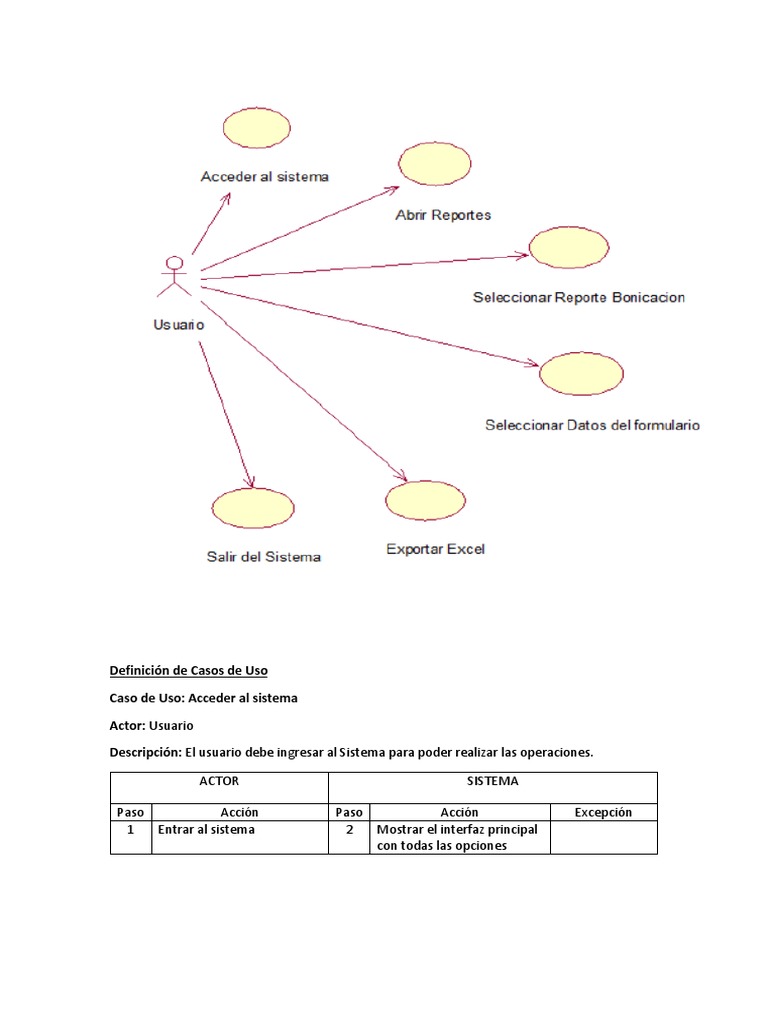 Acceder al sistema

Abrir Reportes

Seleccionar Reporte Bonicacion

Usuario

Seleccionar Datos del formulario

Salir del Sistema

Exportar Excel

Definición de Casos de Uso

Caso de Uso: Acceder al sistema

Actor: Usuario

Descripción: El usuario debe ingresar al Sistema para poder realizar las operaciones.

| ACTOR | | SISTEMA | | |
|---|---|---|---|---|
| Paso | Acción | Paso | Acción | Excepción |
| 1 | Entrar al sistema | 2 | Mostrar el interfaz principal con todas las opciones | |